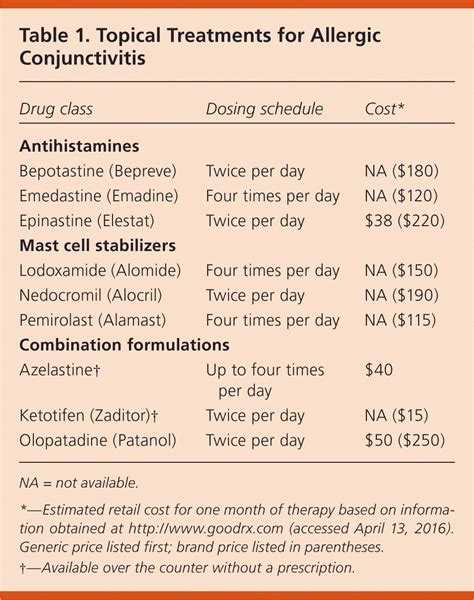 Table 1. Topical Treatments for Allergic Conjunctivitis

| Drug class | Dosing schedule | Cost* |
|---|---|---|
| **Antihistamines** | | |
| Bepotastine (Bepreve) | Twice per day | NA (\$180) |
| Emedastine (Emadine) | Four times per day | NA (\$120) |
| Epinastine (Elestat) | Twice per day | \$38 (\$220) |
| **Mast cell stabilizers** | | |
| Lodoxamide (Alomide) | Four times per day | NA (\$150) |
| Nedocromil (Alocril) | Twice per day | NA (\$190) |
| Pemirolast (Alamast) | Four times per day | NA (\$115) |
| **Combination formulations** | | |
| Azelastine† | Up to four times per day | \$40 |
| Ketotifen (Zaditor)† | Twice per day | NA (\$15) |
| Olopatadine (Patanol) | Twice per day | \$50 (\$250) |

NA = not available.

*—Estimated retail cost for one month of therapy based on information obtained at http://www.goodrx.com (accessed April 13, 2016). Generic price listed first; brand price listed in parentheses.

†—Available over the counter without a prescription.